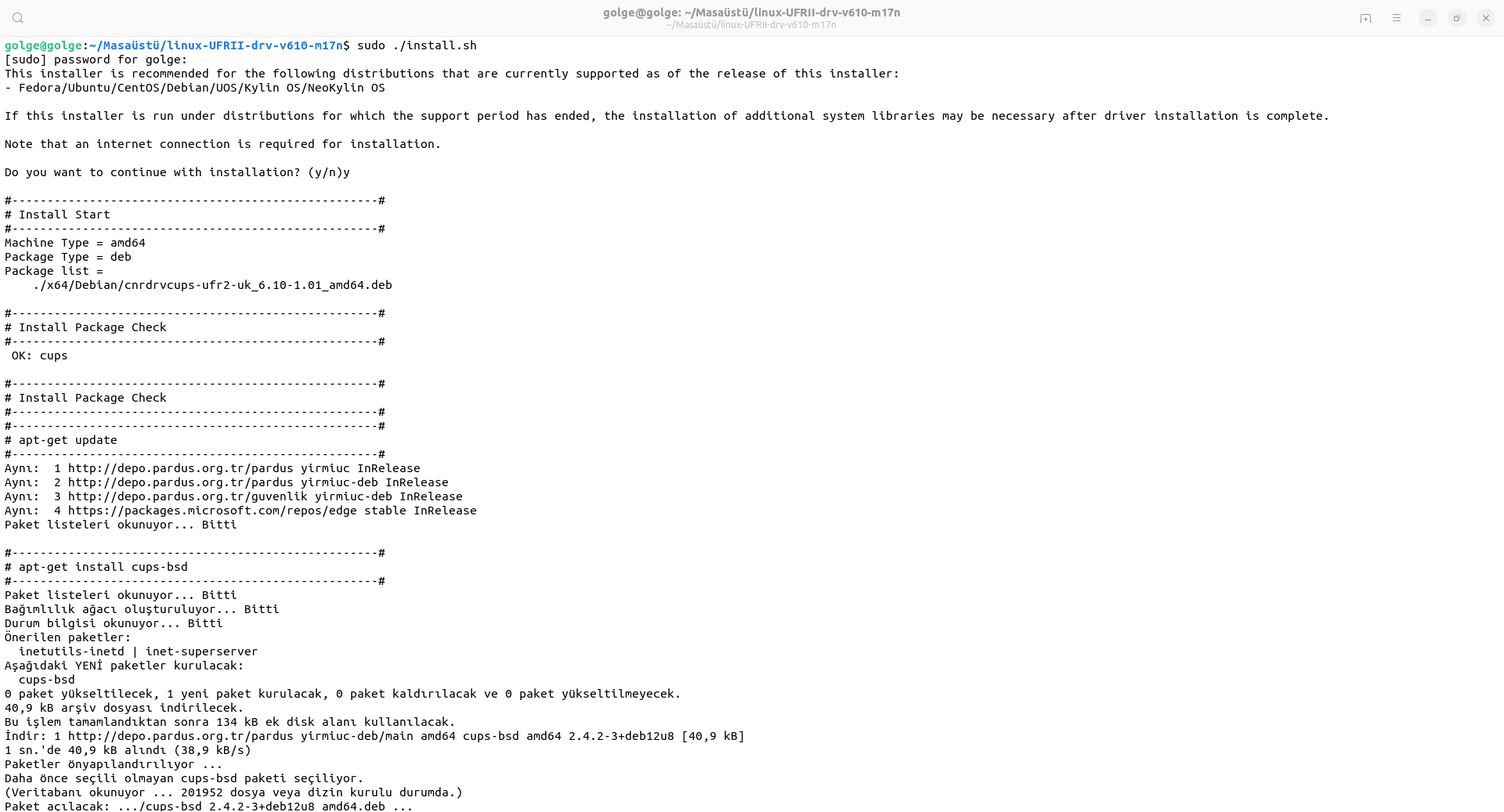 golge@golge: ~/Masaüstü/linux-UFRII-drv-v610-m17n
~/Masaüstü/linux-UFRII-drv-v610-m17n

golge@golge:~/Masaüstü/linux-UFRII-drv-v610-m17n$ sudo ./install.sh
[sudo] password for golge:
This installer is recommended for the following distributions that are currently supported as of the release of this installer:
- Fedora/Ubuntu/CentOS/Debian/UOS/Kylin OS/NeoKylin OS

If this installer is run under distributions for which the support period has ended, the installation of additional system libraries may be necessary after driver installation is complete.

Note that an internet connection is required for installation.

Do you want to continue with installation? (y/n)y

#----------------------------------------------------#
# Install Start
#----------------------------------------------------#
Machine Type = amd64
Package Type = deb
Package list =
./x64/Debian/cnrdrvcups-ufr2-uk_6.10-1.01_amd64.deb

#----------------------------------------------------#
# Install Package Check
#----------------------------------------------------#
OK: cups

#----------------------------------------------------#
# Install Package Check
#----------------------------------------------------#
#----------------------------------------------------#
# apt-get update
#----------------------------------------------------#
Aynı: 1 http://depo.pardus.org.tr/pardus yirmiuc InRelease
Aynı: 2 http://depo.pardus.org.tr/pardus yirmiuc-deb InRelease
Aynı: 3 http://depo.pardus.org.tr/guvenlik yirmiuc-deb InRelease
Aynı: 4 https://packages.microsoft.com/repos/edge stable InRelease
Paket listeleri okunuyor... Bitti

#----------------------------------------------------#
# apt-get install cups-bsd
#----------------------------------------------------#
Paket listeleri okunuyor... Bitti
Bağımlılık ağacı oluşturuluyor... Bitti
Durum bilgisi okunuyor... Bitti
Önerilen paketler:
inetutils-inetd | inet-superserver
Aşağıdaki YENİ paketler kurulacak:
cups-bsd
0 paket yükseltilecek, 1 yeni paket kurulacak, 0 paket kaldırılacak ve 0 paket yükseltilmeyecek.
40,9 kB arşiv dosyası indirilecek.
Bu işlem tamamlandıktan sonra 134 kB ek disk alanı kullanılacak.
İndir: 1 http://depo.pardus.org.tr/pardus yirmiuc-deb/main amd64 cups-bsd amd64 2.4.2-3+deb12u8 [40,9 kB]
1 sn.'de 40,9 kB alındı (38,9 kB/s)
Paketler önyapılandırılıyor ...
Daha önce seçili olmayan cups-bsd paketi seçiliyor.
(Veritabanı okunuyor ... 201952 dosya veya dizin kurulu durumda.)
Paket açılacak: .../cups-bsd_2.4.2-3+deb12u8_amd64.deb ...